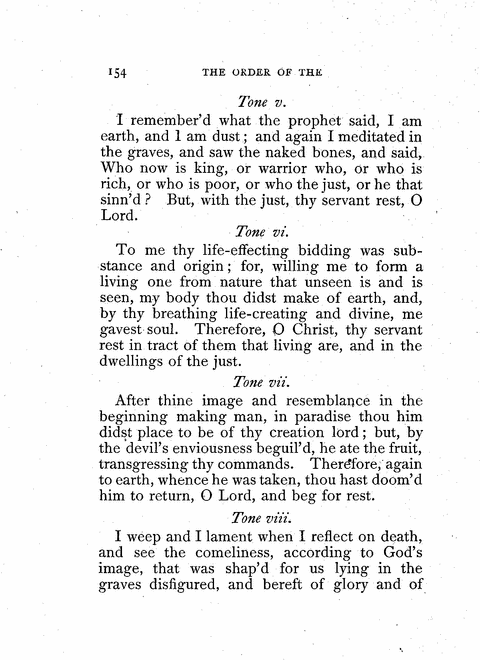 154 THE ORDER OF THE

Tone v.

I remember'd what the prophet said, I am earth, and I am dust; and again I meditated in the graves, and saw the naked bones, and said, Who now is king, or warrior who, or who is rich, or who is poor, or who the just, or he that sinn'd? But, with the just, thy servant rest, O Lord.

Tone vi.

To me thy life-effecting bidding was substance and origin; for, willing me to form a living one from nature that unseen is and is seen, my body thou didst make of earth, and, by thy breathing life-creating and divine, me gavest soul. Therefore, O Christ, thy servant rest in tract of them that living are, and in the dwellings of the just.

Tone vii.

After thine image and resemblance in the beginning making man, in paradise thou him didst place to be of thy creation lord; but, by the devil's enviousness beguil'd, he ate the fruit, transgressing thy commands. Therefore, again to earth, whence he was taken, thou hast doom'd him to return, O Lord, and beg for rest.

Tone viii.

I weep and I lament when I reflect on death, and see the comeliness, according to God's image, that was shap'd for us lying in the graves disfigured, and bereft of glory and of